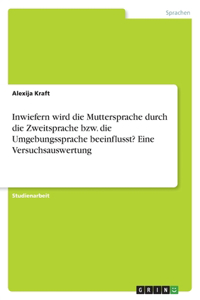 Sprachen

Alexija Kraft

Inwiefern wird die Muttersprache durch die Zweitsprache bzw. die Umgebungssprache beeinflusst? Eine Versuchsauswertung

Studienarbeit

GRIN